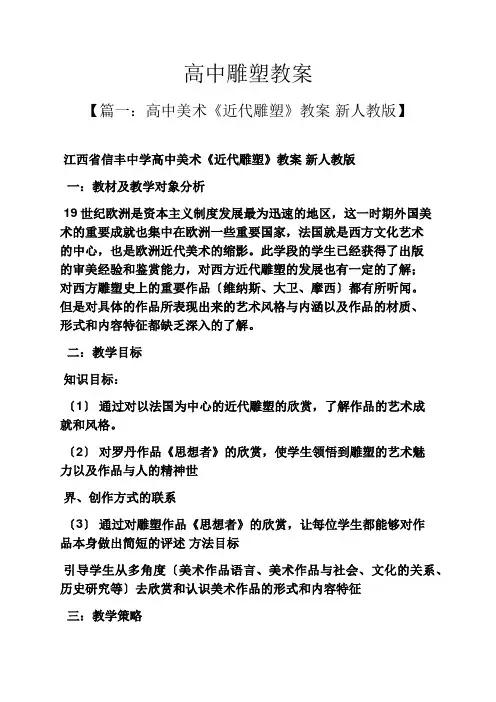 高中雕塑教案

【篇一：高中美术《近代雕塑》教案 新人教版】

江西省信丰中学高中美术《近代雕塑》教案 新人教版

一：教材及教学对象分析

19 世纪欧洲是资本主义制度发展最为迅速的地区，这一时期外国美术的重要成就也集中在欧洲一些重要国家，法国就是西方文化艺术的中心，也是欧洲近代美术的缩影。此学段的学生已经获得了出版的审美经验和鉴赏能力，对西方近代雕塑的发展也有一定的了解；对西方雕塑史上的重要作品〔维纳斯、大卫、摩西〕都有所听闻。但是对具体的作品所表现出来的艺术风格与内涵以及作品的材质、形式和内容特征都缺乏深入的了解。

二：教学目标

知识目标：

〔1〕 通过对以法国为中心的近代雕塑的欣赏，了解作品的艺术成就和风格。

〔2〕 对罗丹作品《思想者》的欣赏，使学生领悟到雕塑的艺术魅力以及作品与人的精神世

界、创作方式的联系

〔3〕 通过对雕塑作品《思想者》的欣赏，让每位学生都能够对作品本身做出简短的评述 方法目标

引导学生从多角度〔美术作品语言、美术作品与社会、文化的关系、历史研究等〕去欣赏和认识美术作品的形式和内容特征

三：教学策略